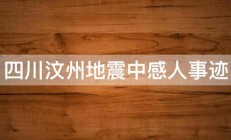 四川汶州地震中感人事迹